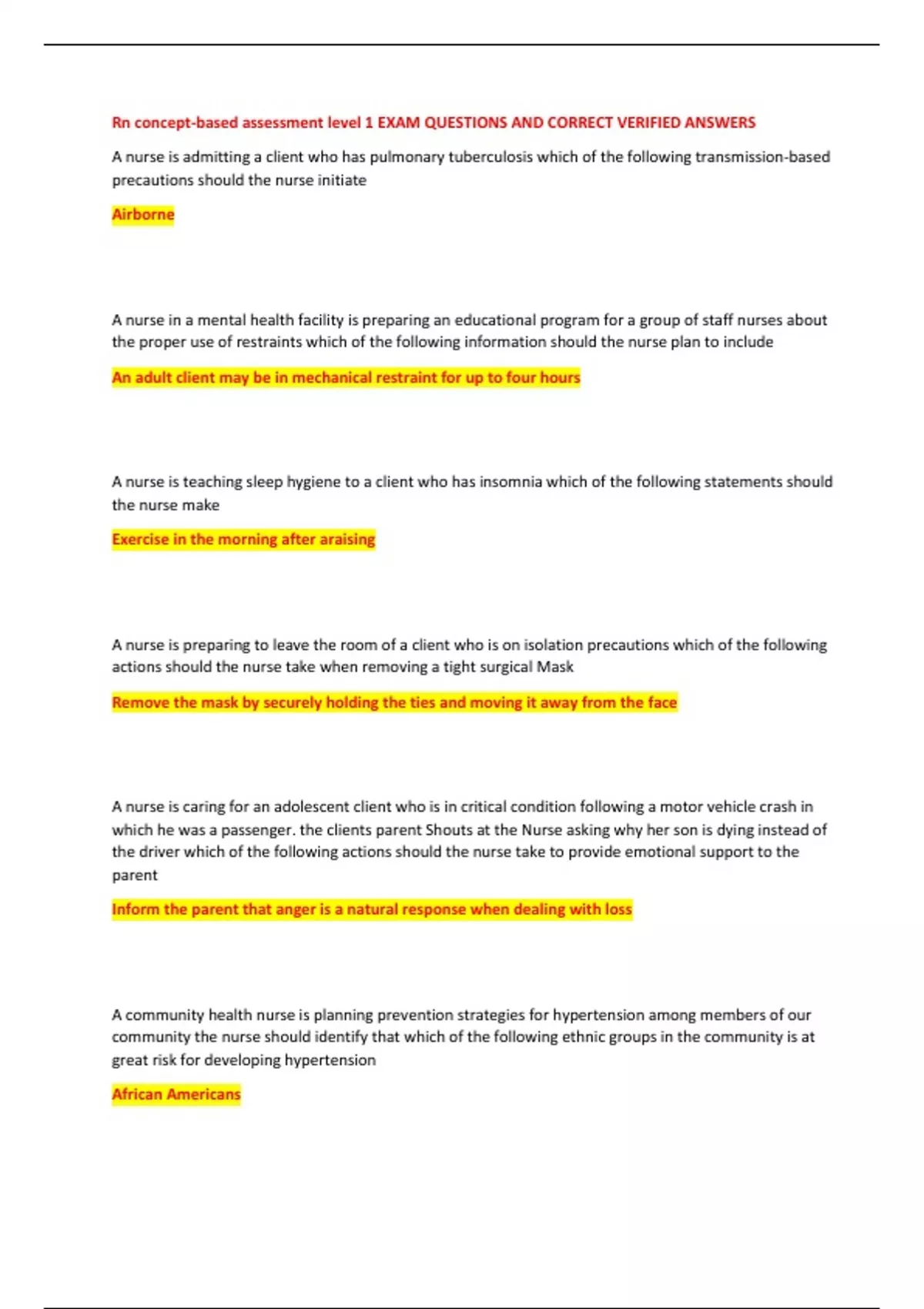 Rn concept-based assessment level 1 EXAM QUESTIONS AND CORRECT VERIFIED ANSWERS

A nurse is admitting a client who has pulmonary tuberculosis which of the following transmission-based precautions should the nurse initiate

Airborne

A nurse in a mental health facility is preparing an educational program for a group of staff nurses about the proper use of restraints which of the following information should the nurse plan to include

An adult client may be in mechanical restraint for up to four hours

A nurse is teaching sleep hygiene to a client who has insomnia which of the following statements should the nurse make

Exercise in the morning after araising

A nurse is preparing to leave the room of a client who is on isolation precautions which of the following actions should the nurse take when removing a tight surgical Mask

Remove the mask by securely holding the ties and moving it away from the face

A nurse is caring for an adolescent client who is in critical condition following a motor vehicle crash in which he was a passenger. the clients parent Shouts at the Nurse asking why her son is dying instead of the driver which of the following actions should the nurse take to provide emotional support to the parent

Inform the parent that anger is a natural response when dealing with loss

A community health nurse is planning prevention strategies for hypertension among members of our community the nurse should identify that which of the following ethnic groups in the community is at great risk for developing hypertension

African Americans